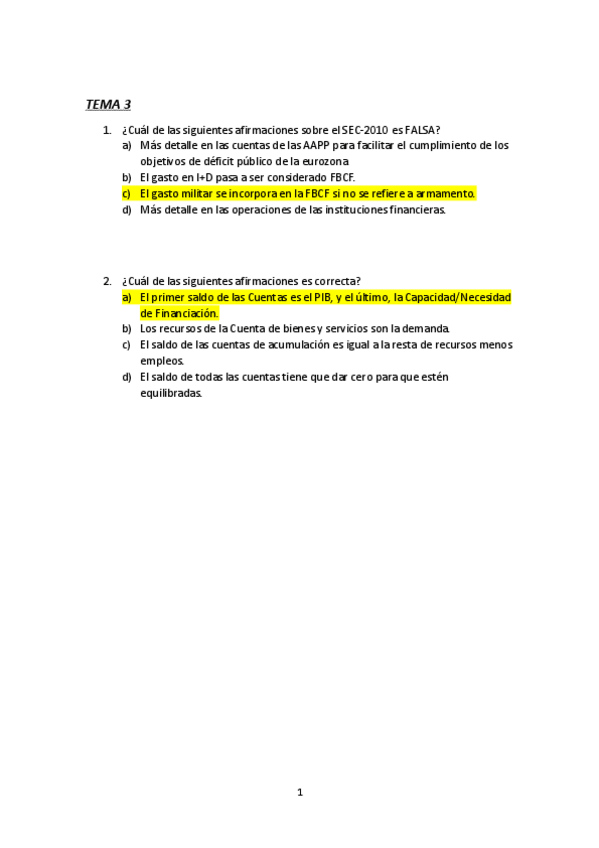 TEMA 3

1. ¿Cuál de las siguientes afirmaciones sobre el SEC-2010 es FALSA?
a) Más detalle en las cuentas de las AAPP para facilitar el cumplimiento de los objetivos de déficit público de la eurozona
b) El gasto en I+D pasa a ser considerado FBCF.
c) El gasto militar se incorpora en la FBCF si no se refiere a armamento.
d) Más detalle en las operaciones de las instituciones financieras.

2. ¿Cuál de las siguientes afirmaciones es correcta?
a) El primer saldo de las Cuentas es el PIB, y el último, la Capacidad/Necesidad de Financiación.
b) Los recursos de la Cuenta de bienes y servicios son la demanda.
c) El saldo de las cuentas de acumulación es igual a la resta de recursos menos empleos.
d) El saldo de todas las cuentas tiene que dar cero para que estén equilibradas.

1